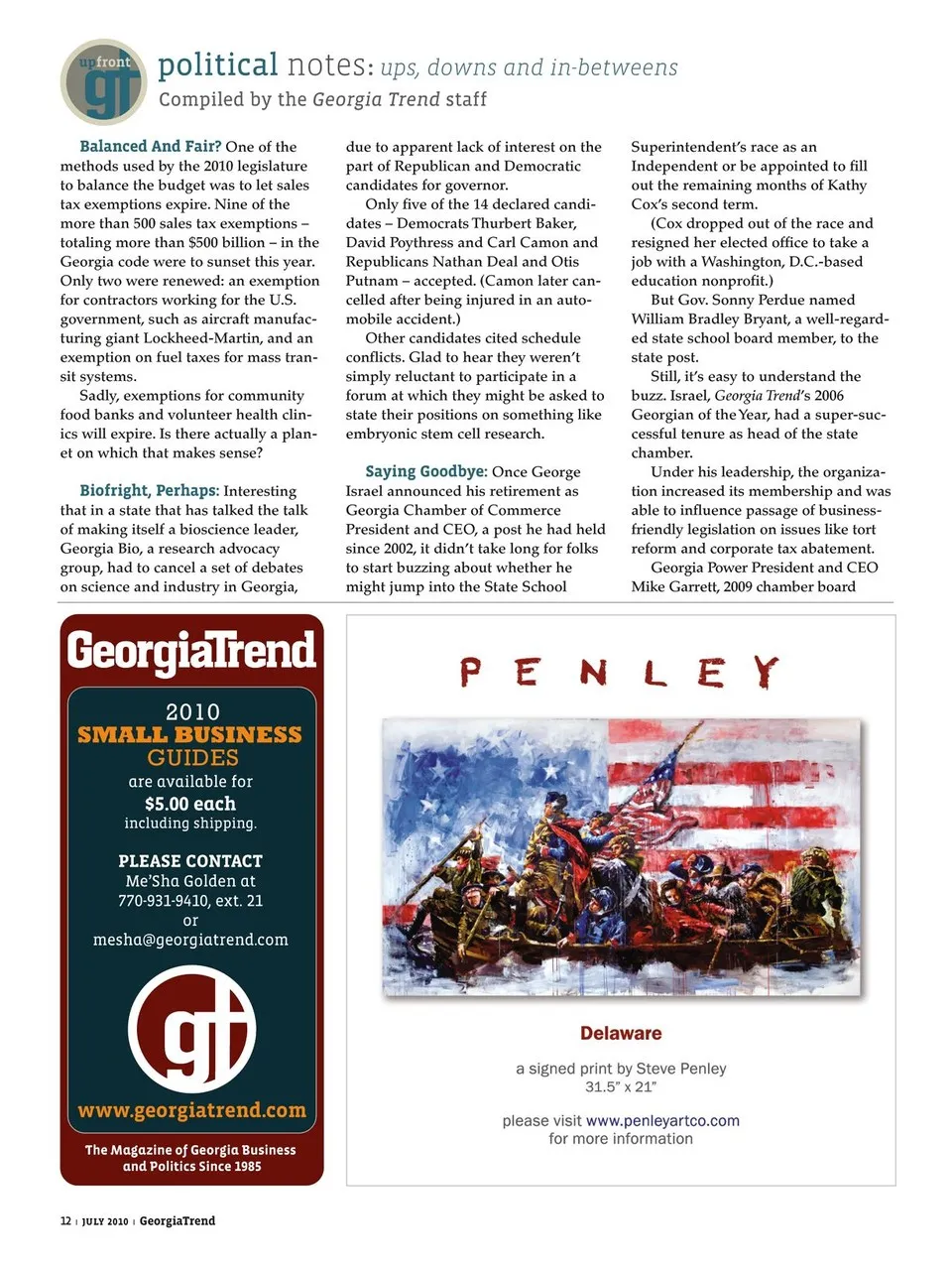 upfront gt

political notes: ups, downs and in-betweens
Compiled by the Georgia Trend staff

Balanced And Fair? One of the methods used by the 2010 legislature to balance the budget was to let sales tax exemptions expire. Nine of the more than 500 sales tax exemptions – totaling more than $500 billion – in the Georgia code were to sunset this year. Only two were renewed: an exemption for contractors working for the U.S. government, such as aircraft manufacturing giant Lockheed-Martin, and an exemption on fuel taxes for mass transit systems.

Sadly, exemptions for community food banks and volunteer health clinics will expire. Is there actually a planet on which that makes sense?

Biofright, Perhaps: Interesting that in a state that has talked the talk of making itself a bioscience leader, Georgia Bio, a research advocacy group, had to cancel a set of debates on science and industry in Georgia, due to apparent lack of interest on the part of Republican and Democratic candidates for governor.

Only five of the 14 declared candidates – Democrats Thurbert Baker, David Poythress and Carl Camon and Republicans Nathan Deal and Otis Putnam – accepted. (Camon later cancelled after being injured in an automobile accident.)

Other candidates cited schedule conflicts. Glad to hear they weren't simply reluctant to participate in a forum at which they might be asked to state their positions on something like embryonic stem cell research.

Saying Goodbye: Once George Israel announced his retirement as Georgia Chamber of Commerce President and CEO, a post he had held since 2002, it didn't take long for folks to start buzzing about whether he might jump into the State School Superintendent's race as an Independent or be appointed to fill out the remaining months of Kathy Cox's second term.

(Cox dropped out of the race and resigned her elected office to take a job with a Washington, D.C.-based education nonprofit.)

But Gov. Sonny Perdue named William Bradley Bryant, a well-regarded state school board member, to the state post.

Still, it's easy to understand the buzz. Israel, Georgia Trend's 2006 Georgian of the Year, had a super-successful tenure as head of the state chamber.

Under his leadership, the organization increased its membership and was able to influence passage of business-friendly legislation on issues like tort reform and corporate tax abatement.

Georgia Power President and CEO Mike Garrett, 2009 chamber board

GeorgiaTrend

2010
SMALL BUSINESS
GUIDES
are available for
$5.00 each
including shipping.

PLEASE CONTACT
Me'Sha Golden at
770-931-9410, ext. 21
or
mesha@georgiatrend.com

gt

www.georgiatrend.com

The Magazine of Georgia Business and Politics Since 1985

PENLEY

Delaware

a signed print by Steve Penley
31.5" x 21"

please visit www.penleyartco.com
for more information

12 | JULY 2010 | GeorgiaTrend